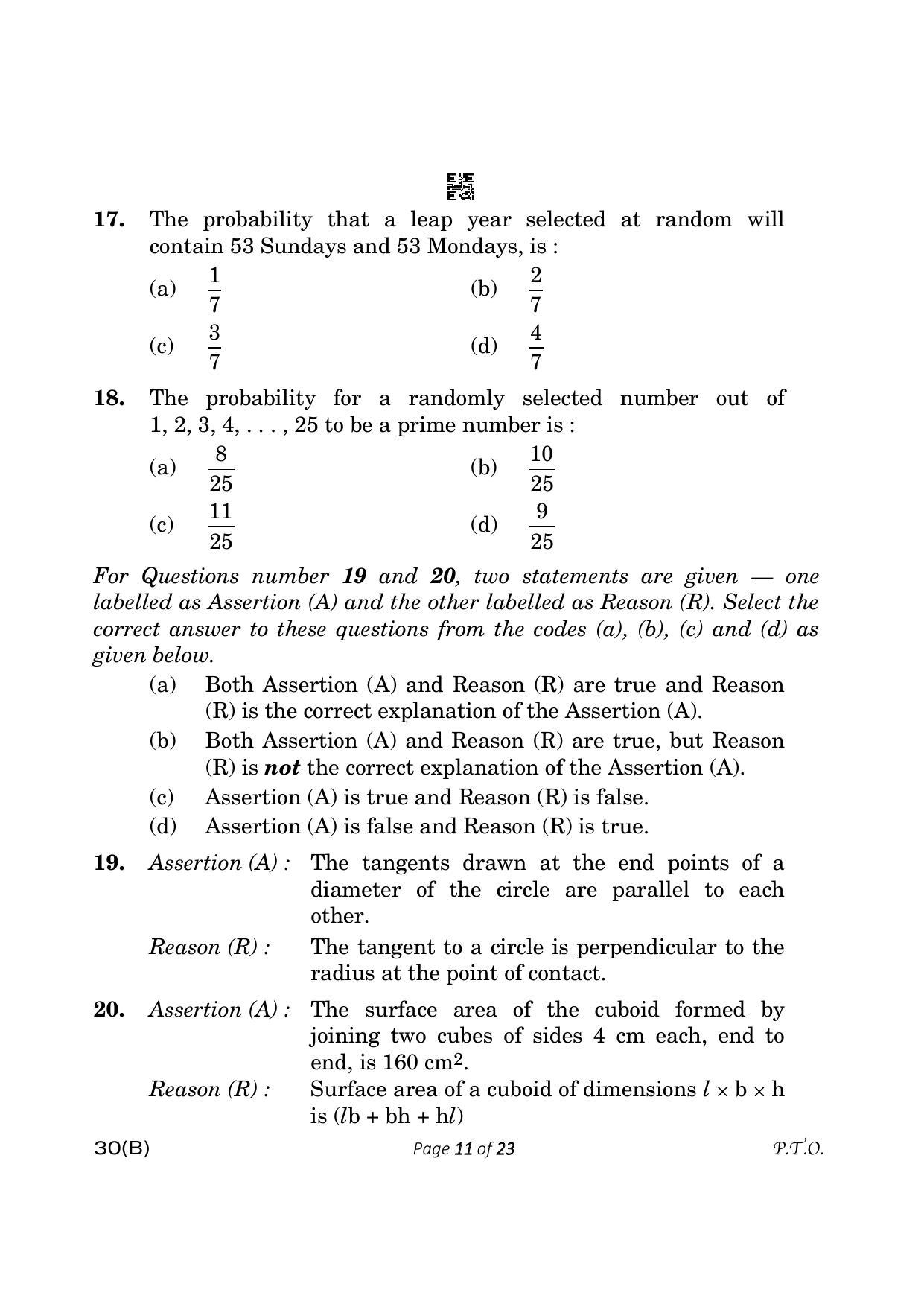 17. The probability that a leap year selected at random will contain 53 Sundays and 53 Mondays, is :

(a) $\frac{1}{7}$ (b) $\frac{2}{7}$

(c) $\frac{3}{7}$ (d) $\frac{4}{7}$

18. The probability for a randomly selected number out of 1, 2, 3, 4, . . . , 25 to be a prime number is :

(a) $\frac{8}{25}$ (b) $\frac{10}{25}$

(c) $\frac{11}{25}$ (d) $\frac{9}{25}$

For Questions number 19 and 20, two statements are given — one labelled as Assertion (A) and the other labelled as Reason (R). Select the correct answer to these questions from the codes (a), (b), (c) and (d) as given below.

(a) Both Assertion (A) and Reason (R) are true and Reason (R) is the correct explanation of the Assertion (A).

(b) Both Assertion (A) and Reason (R) are true, but Reason (R) is not the correct explanation of the Assertion (A).

(c) Assertion (A) is true and Reason (R) is false.

(d) Assertion (A) is false and Reason (R) is true.

19. Assertion (A) : The tangents drawn at the end points of a diameter of the circle are parallel to each other.

Reason (R) : The tangent to a circle is perpendicular to the radius at the point of contact.

20. Assertion (A) : The surface area of the cuboid formed by joining two cubes of sides 4 cm each, end to end, is 160 $cm^2$.

Reason (R) : Surface area of a cuboid of dimensions $l \times b \times h$ is $(lb + bh + hl)$

30(B) Page 11 of 23 P.T.O.